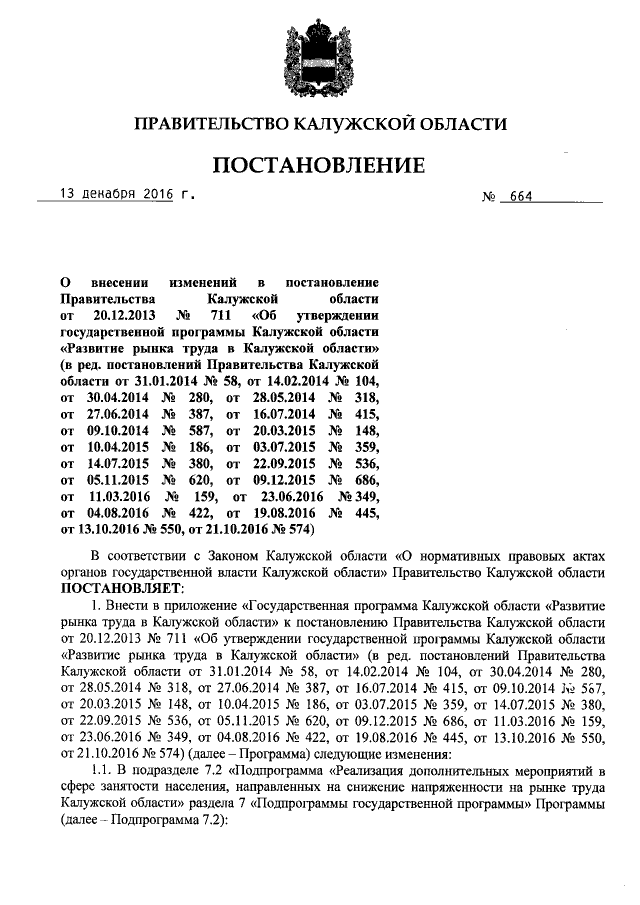 ПРАВИТЕЛЬСТВО КАЛУЖСКОЙ ОБЛАСТИ

ПОСТАНОВЛЕНИЕ

13 декабря 2016 г. № 664

О внесении изменений в постановление Правительства Калужской области от 20.12.2013 № 711 «Об утверждении государственной программы Калужской области «Развитие рынка труда в Калужской области» (в ред. постановлений Правительства Калужской области от 31.01.2014 № 58, от 14.02.2014 № 104, от 30.04.2014 № 280, от 28.05.2014 № 318, от 27.06.2014 № 387, от 16.07.2014 № 415, от 09.10.2014 № 587, от 20.03.2015 № 148, от 10.04.2015 № 186, от 03.07.2015 № 359, от 14.07.2015 № 380, от 22.09.2015 № 536, от 05.11.2015 № 620, от 09.12.2015 № 686, от 11.03.2016 № 159, от 23.06.2016 № 349, от 04.08.2016 № 422, от 19.08.2016 № 445, от 13.10.2016 № 550, от 21.10.2016 № 574)

В соответствии с Законом Калужской области «О нормативных правовых актах органов государственной власти Калужской области» Правительство Калужской области ПОСТАНОВЛЯЕТ:

1. Внести в приложение «Государственная программа Калужской области «Развитие рынка труда в Калужской области» к постановлению Правительства Калужской области от 20.12.2013 № 711 «Об утверждении государственной программы Калужской области «Развитие рынка труда в Калужской области» (в ред. постановлений Правительства Калужской области от 31.01.2014 № 58, от 14.02.2014 № 104, от 30.04.2014 № 280, от 28.05.2014 № 318, от 27.06.2014 № 387, от 16.07.2014 № 415, от 09.10.2014 № 567, от 20.03.2015 № 148, от 10.04.2015 № 186, от 03.07.2015 № 359, от 14.07.2015 № 380, от 22.09.2015 № 536, от 05.11.2015 № 620, от 09.12.2015 № 686, от 11.03.2016 № 159, от 23.06.2016 № 349, от 04.08.2016 № 422, от 19.08.2016 № 445, от 13.10.2016 № 550, от 21.10.2016 № 574) (далее – Программа) следующие изменения:

1.1. В подразделе 7.2 «Подпрограмма «Реализация дополнительных мероприятий в сфере занятости населения, направленных на снижение напряженности на рынке труда Калужской области» раздела 7 «Подпрограммы государственной программы» Программы (далее – Подпрограмма 7.2):